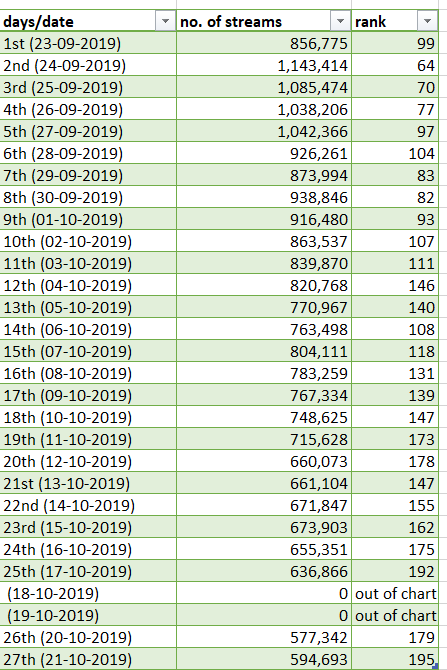 | days/date | no. of streams | rank |
|---|---|---|
| 1st (23-09-2019) | 856,775 | 99 |
| 2nd (24-09-2019) | 1,143,414 | 64 |
| 3rd (25-09-2019) | 1,085,474 | 70 |
| 4th (26-09-2019) | 1,038,206 | 77 |
| 5th (27-09-2019) | 1,042,366 | 97 |
| 6th (28-09-2019) | 926,261 | 104 |
| 7th (29-09-2019) | 873,994 | 83 |
| 8th (30-09-2019) | 938,846 | 82 |
| 9th (01-10-2019) | 916,480 | 93 |
| 10th (02-10-2019) | 863,537 | 107 |
| 11th (03-10-2019) | 839,870 | 111 |
| 12th (04-10-2019) | 820,768 | 146 |
| 13th (05-10-2019) | 770,967 | 140 |
| 14th (06-10-2019) | 763,498 | 108 |
| 15th (07-10-2019) | 804,111 | 118 |
| 16th (08-10-2019) | 783,259 | 131 |
| 17th (09-10-2019) | 767,334 | 139 |
| 18th (10-10-2019) | 748,625 | 147 |
| 19th (11-10-2019) | 715,628 | 173 |
| 20th (12-10-2019) | 660,073 | 178 |
| 21st (13-10-2019) | 661,104 | 147 |
| 22nd (14-10-2019) | 671,847 | 155 |
| 23rd (15-10-2019) | 673,903 | 162 |
| 24th (16-10-2019) | 655,351 | 175 |
| 25th (17-10-2019) | 636,866 | 192 |
| (18-10-2019) | 0 | out of chart |
| (19-10-2019) | 0 | out of chart |
| 26th (20-10-2019) | 577,342 | 179 |
| 27th (21-10-2019) | 594,693 | 195 |